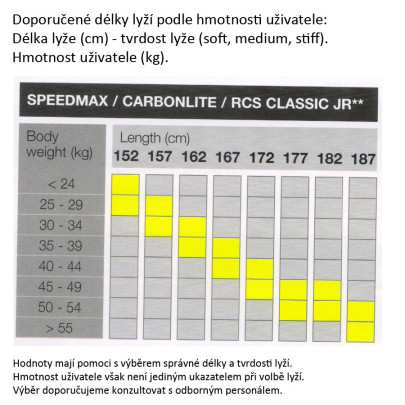 Doporučené délky lyží podle hmotnosti uživatele:
Délka lyže (cm) - tvrdost lyže (soft, medium, stiff).
Hmotnost uživatele (kg).

SPEEDMAX / CARBONLITE / RCS CLASSIC JR**

| Body weight (kg) | Length (cm) 152 | 157 | 162 | 167 | 172 | 177 | 182 | 187 |
|---|---|---|---|---|---|---|---|---|
| < 24 | | | | | | | | |
| 25 - 29 | | | | | | | | |
| 30 - 34 | | | | | | | | |
| 35 - 39 | | | | | | | | |
| 40 - 44 | | | | | | | | |
| 45 - 49 | | | | | | | | |
| 50 - 54 | | | | | | | | |
| > 55 | | | | | | | | |

Hodnoty mají pomoci s výběrem správné délky a tvrdosti lyží.
Hmotnost uživatele však není jediným ukazatelem při volbě lyží.
Výběr doporučujeme konzultovat s odborným personálem.